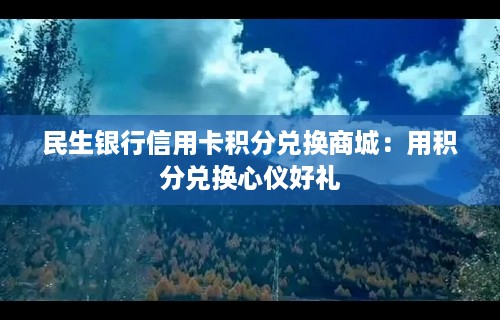 民生银行信用卡积分兑换商城：用积分兑换心仪好礼